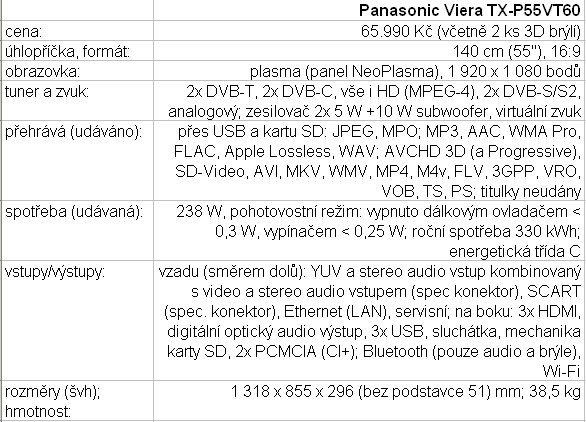 | | Panasonic Viera TX-P55VT60 |
|---|---|
| cena: | 65.990 Kč (včetně 2 ks 3D brýlí) |
| úhlopříčka, formát: | 140 cm (55"), 16:9 |
| obrazovka: | plasma (panel NeoPlasma), 1 920 x 1 080 bodů |
| tuner a zvuk: | 2x DVB-T, 2x DVB-C, vše i HD (MPEG-4), 2x DVB-S/S2, analogový; zesilovač 2x 5 W +10 W subwoofer, virtuální zvuk |
| přehrává (udáváno): | přes USB a kartu SD: JPEG, MPO; MP3, AAC, WMA Pro, FLAC, Apple Lossless, WAV; AVCHD 3D (a Progressive), SD-Video, AVI, MKV, WMV, MP4, M4v, FLV, 3GPP, VRO, VOB, TS, PS; titulky neudány |
| spotřeba (udávaná): | 238 W, pohotovostní režim: vypnuto dálkovým ovladačem < 0,3 W, vypínačem < 0,25 W; roční spotřeba 330 kWh; energetická třída C |
| vstupy/výstupy: | vzadu (směrem dolů): YUV a stereo audio vstup kombinovaný s video a stereo audio vstupem (spec konektor), SCART (spec. konektor), Ethernet (LAN), servisní; na boku: 3x HDMI, digitální optický audio výstup, 3x USB, sluchátka, mechanika karty SD, 2x PCMCIA (CI+); Bluetooth (pouze audio a brýle), Wi-Fi |
| rozměry (švh); hmotnost: | 1 318 x 855 x 296 (bez podstavce 51) mm; 38,5 kg |